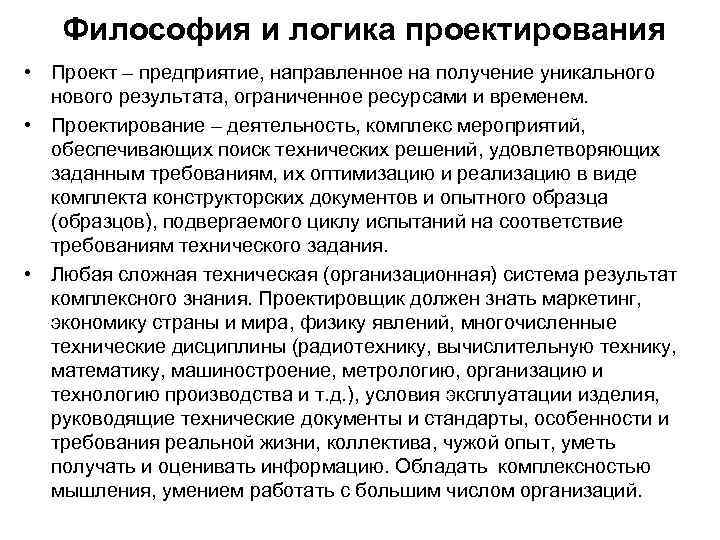 Философия и логика проектирования

• Проект – предприятие, направленное на получение уникального нового результата, ограниченное ресурсами и временем.

• Проектирование – деятельность, комплекс мероприятий, обеспечивающих поиск технических решений, удовлетворяющих заданным требованиям, их оптимизацию и реализацию в виде комплекта конструкторских документов и опытного образца (образцов), подвергаемого циклу испытаний на соответствие требованиям технического задания.

• Любая сложная техническая (организационная) система результат комплексного знания. Проектировщик должен знать маркетинг, экономику страны и мира, физику явлений, многочисленные технические дисциплины (радиотехнику, вычислительную технику, математику, машиностроение, метрологию, организацию и технологию производства и т.д.), условия эксплуатации изделия, руководящие технические документы и стандарты, особенности и требования реальной жизни, коллектива, чужой опыт, уметь получать и оценивать информацию. Обладать комплексностью мышления, умением работать с большим числом организаций.